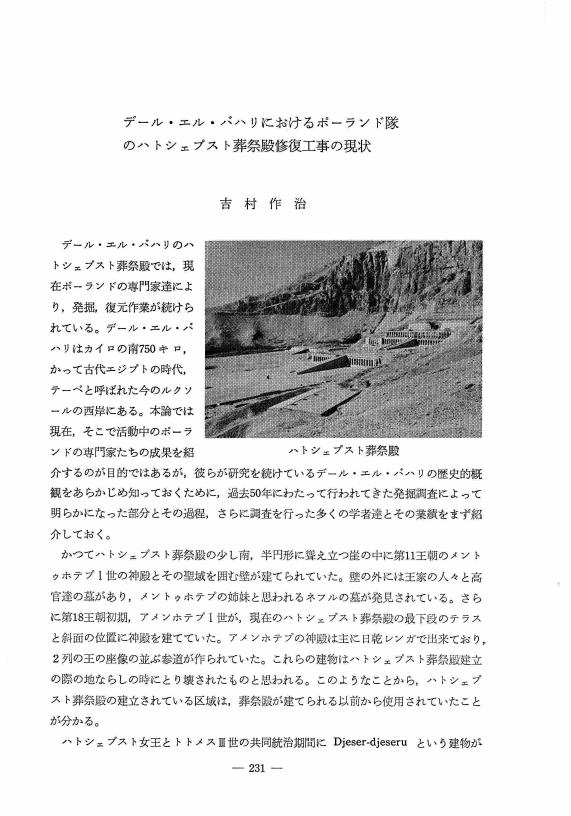 デール・エル・バハリにおけるポーランド隊のハトシェプスト葬祭殿修復工事の現状

吉村作治

デール・エル・バハリのハトシェプスト葬祭殿では，現在ポーランドの専門家達により，発掘，復元作業が続けられている。デール・エル・バハリはカイロの南750キロ，かって古代エジプトの時代，テーベと呼ばれた今のルクソールの西岸にある。本論では現在，そこで活動中のポーランドの専門家たちの成果を紹介するのが目的ではあるが，彼らが研究を続けているデール・エル・バハリの歴史的概観をあらかじめ知っておくために，過去50年にわたって行われてきた発掘調査によって明らかになった部分とその過程，さらに調査を行った多くの学者達とその業績をまず紹介しておく。

ハトシェプスト葬祭殿

かつてハトシェプスト葬祭殿の少し南，半円形に聳え立つ崖の中に第11王朝のメントゥホテプⅠ世の神殿とその聖域を囲む壁が建てられていた。壁の外には王家の人々と高官達の墓があり，メントゥホテプの姉妹と思われるネフルの墓が発見されている。さらに第18王朝初期，アメンホテプⅠ世が，現在のハトシェプスト葬祭殿の最下段のテラスと斜面の位置に神殿を建てていた。アメンホテプの神殿は主に日乾レンガで出来ており，2列の王の座像の並ぶ参道が作られていた。これらの建物はハトシェプスト葬祭殿建立の際の地ならしの時にとり壊されたものと思われる。このようなことから，ハトシェプスト葬祭殿の建立されている区域は，葬祭殿が建てられる以前から使用されていたことが分かる。

ハトシェプスト女王とトトメスⅢ世の共同統治期間に Djeser-djeseru という建物が

— 231 —